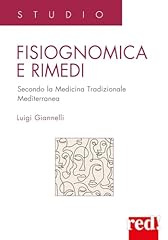 STUDIO

FISIOGNOMICA E RIMEDI

Secondo la Medicina Tradizionale Mediterranea

Luigi Giannelli

red!